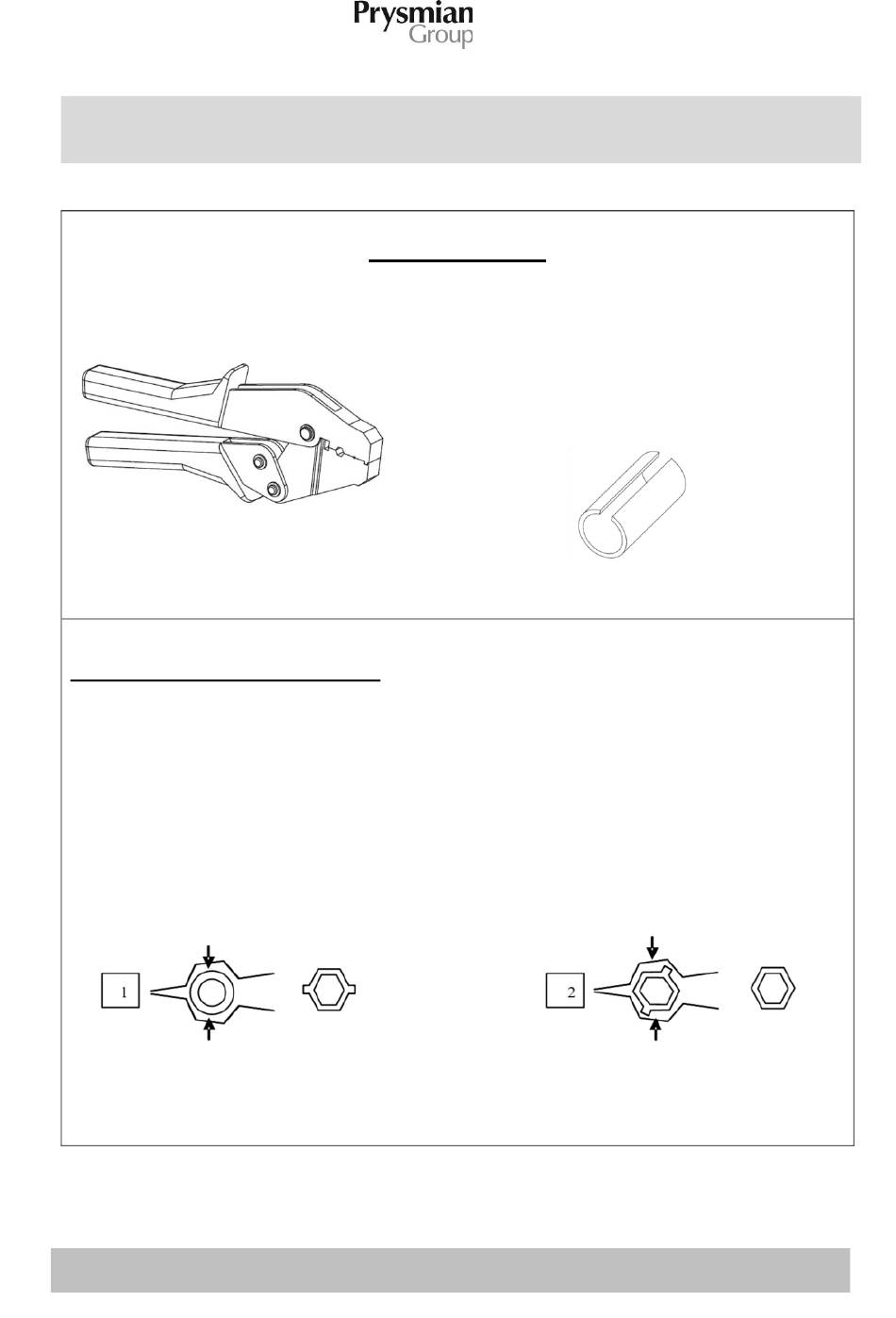 Prysmian
Group

1

2